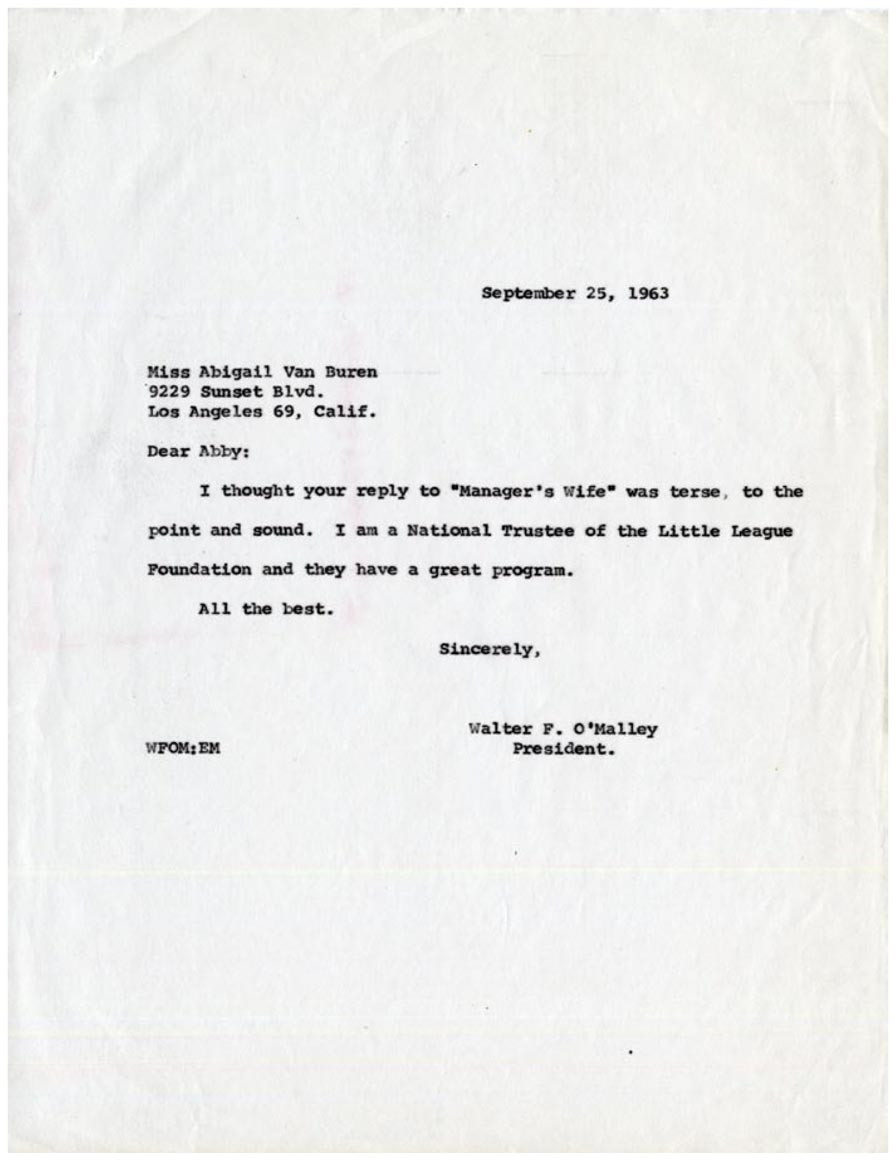 September 25, 1963

Miss Abigail Van Buren
9229 Sunset Blvd.
Los Angeles 69, Calif.

Dear Abby:

I thought your reply to "Manager's Wife" was terse, to the point and sound. I am a National Trustee of the Little League Foundation and they have a great program.

All the best.

Sincerely,

Walter F. O'Malley
President.

WFOM:EM